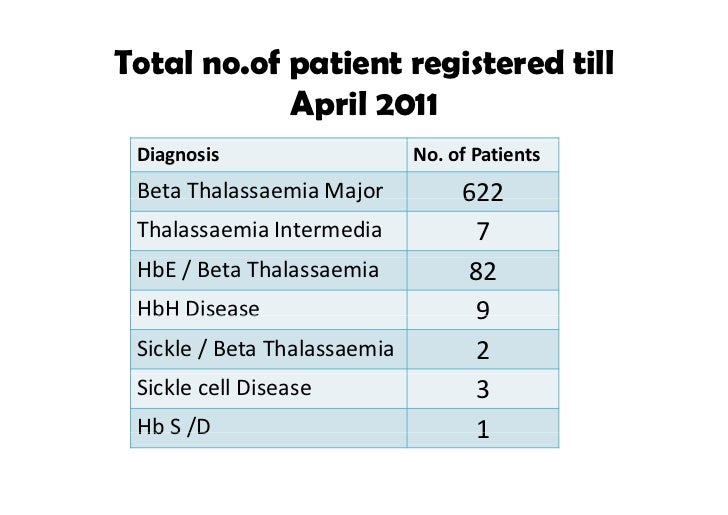 Total no.of patient registered till April 2011

| Diagnosis | No. of Patients |
|---|---|
| Beta Thalassaemia Major | 622 |
| Thalassaemia Intermedia | 7 |
| HbE / Beta Thalassaemia | 82 |
| HbH Disease | 9 |
| Sickle / Beta Thalassaemia | 2 |
| Sickle cell Disease | 3 |
| Hb S /D | 1 |